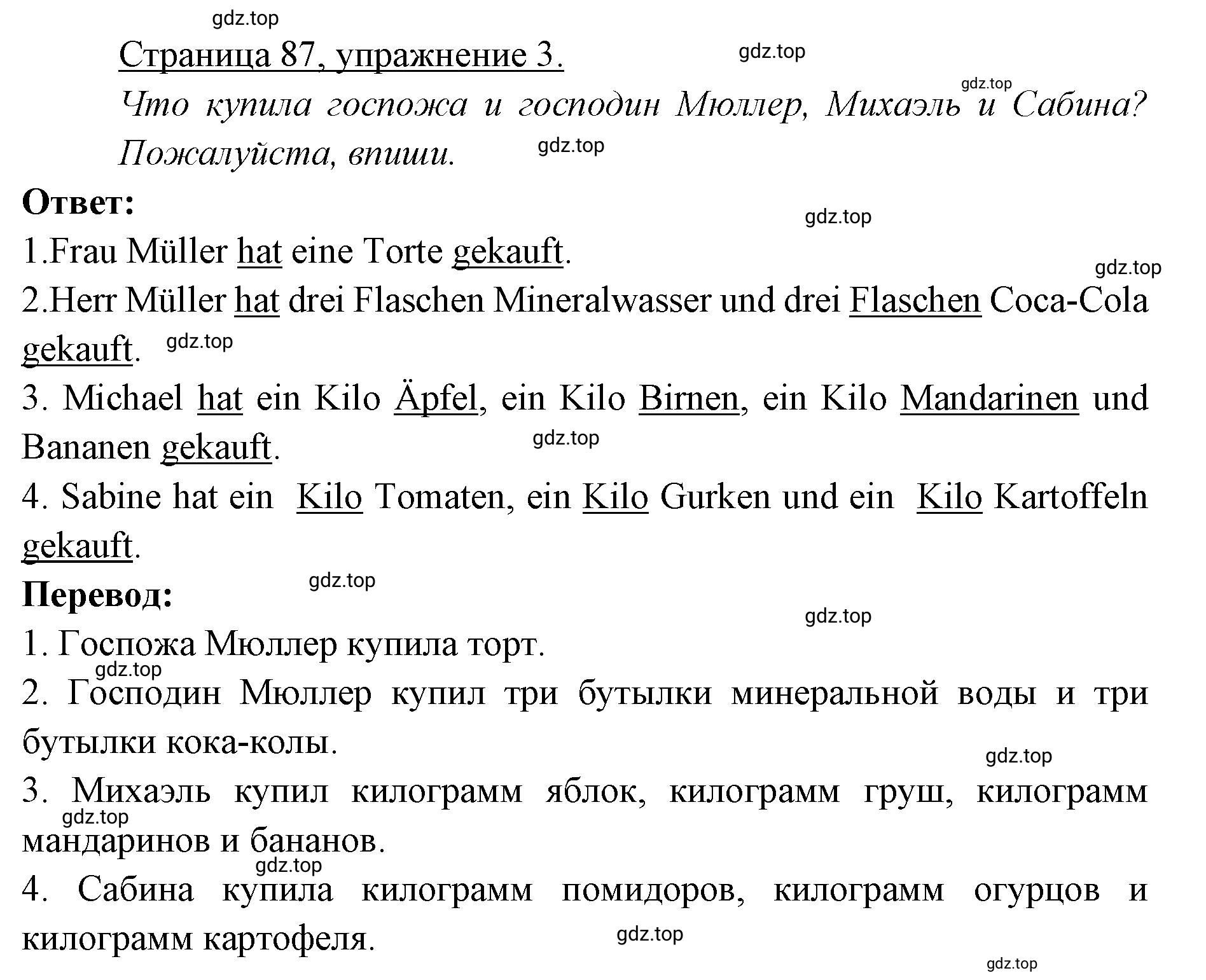 gdz.top

Страница 87, упражнение 3.

gdz.top

gdz.top

Что купила госпожа и господин Мюллер, Михаэль и Сабина? Пожалуйста, впиши.

gdz.top

Ответ:

gdz.top

1.Frau Müller hat eine Torte gekauft.

gdz.top

2.Herr Müller hat drei Flaschen Mineralwasser und drei Flaschen Coca-Cola gekauft.

gdz.top

3. Michael hat ein Kilo Äpfel, ein Kilo Birnen, ein Kilo Mandarinen und Bananen gekauft.

gdz.top

4. Sabine hat ein Kilo Tomaten, ein Kilo Gurken und ein Kilo Kartoffeln gekauft.

gdz.top

Перевод:

gdz.top

1. Госпожа Мюллер купила торт.

gdz.top

2. Господин Мюллер купил три бутылки минеральной воды и три бутылки кока-колы.

gdz.top

3. Михаэль купил килограмм яблок, килограмм груш, килограмм мандаринов и бананов.

gdz.top

gdz.top

4. Сабина купила килограмм помидоров, килограмм огурцов и килограмм картофеля.

gdz.top

gdz.top